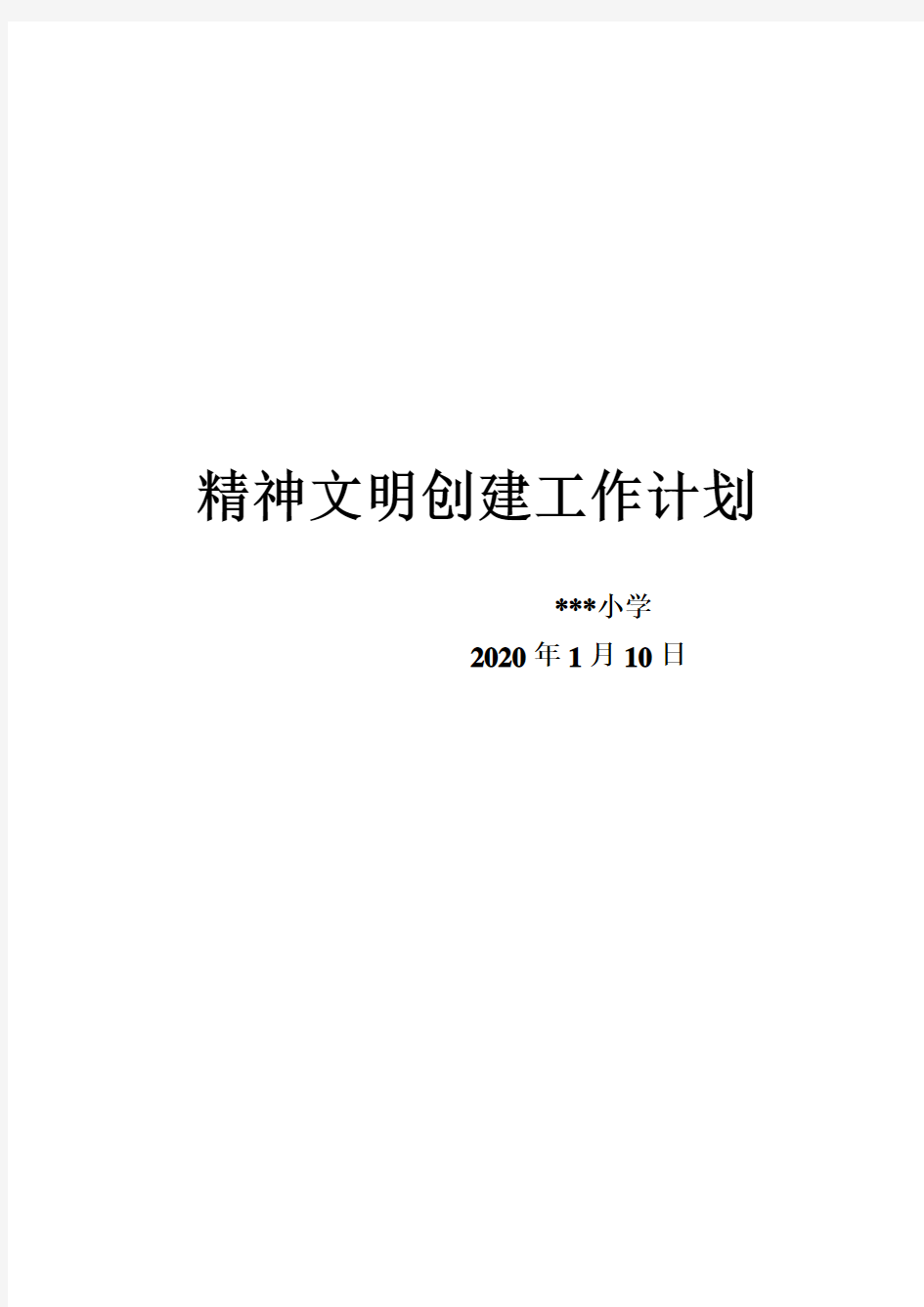 精神文明创建工作计划

***小学

2020年1月10日